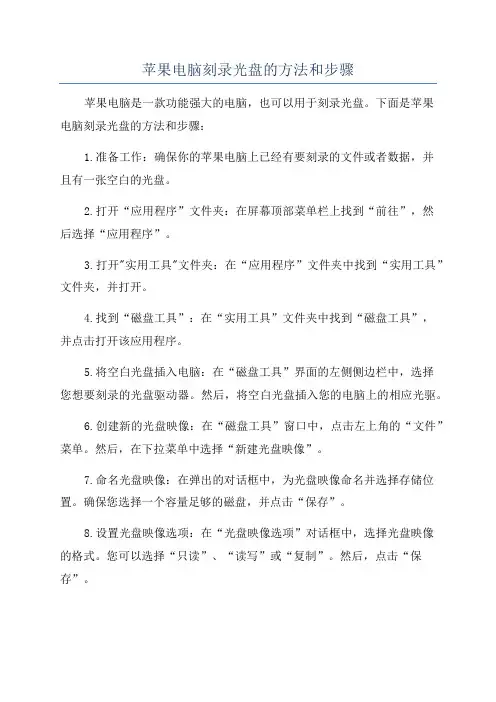 苹果电脑刻录光盘的方法和步骤

苹果电脑是一款功能强大的电脑，也可以用于刻录光盘。下面是苹果电脑刻录光盘的方法和步骤：

1.准备工作：确保你的苹果电脑上已经有要刻录的文件或者数据，并且有一张空白的光盘。

2.打开“应用程序”文件夹：在屏幕顶部菜单栏上找到“前往”，然后选择“应用程序”。

3.打开"实用工具"文件夹：在“应用程序”文件夹中找到“实用工具”文件夹，并打开。

4.找到“磁盘工具”：在“实用工具”文件夹中找到“磁盘工具”，并点击打开该应用程序。

5.将空白光盘插入电脑：在“磁盘工具”界面的左侧侧边栏中，选择您想要刻录的光盘驱动器。然后，将空白光盘插入您的电脑上的相应光驱。

6.创建新的光盘映像：在“磁盘工具”窗口中，点击左上角的“文件”菜单。然后，在下拉菜单中选择“新建光盘映像”。

7.命名光盘映像：在弹出的对话框中，为光盘映像命名并选择存储位置。确保您选择一个容量足够的磁盘，并点击“保存”。

8.设置光盘映像选项：在“光盘映像选项”对话框中，选择光盘映像的格式。您可以选择“只读”、“读写”或“复制”。然后，点击“保存”。